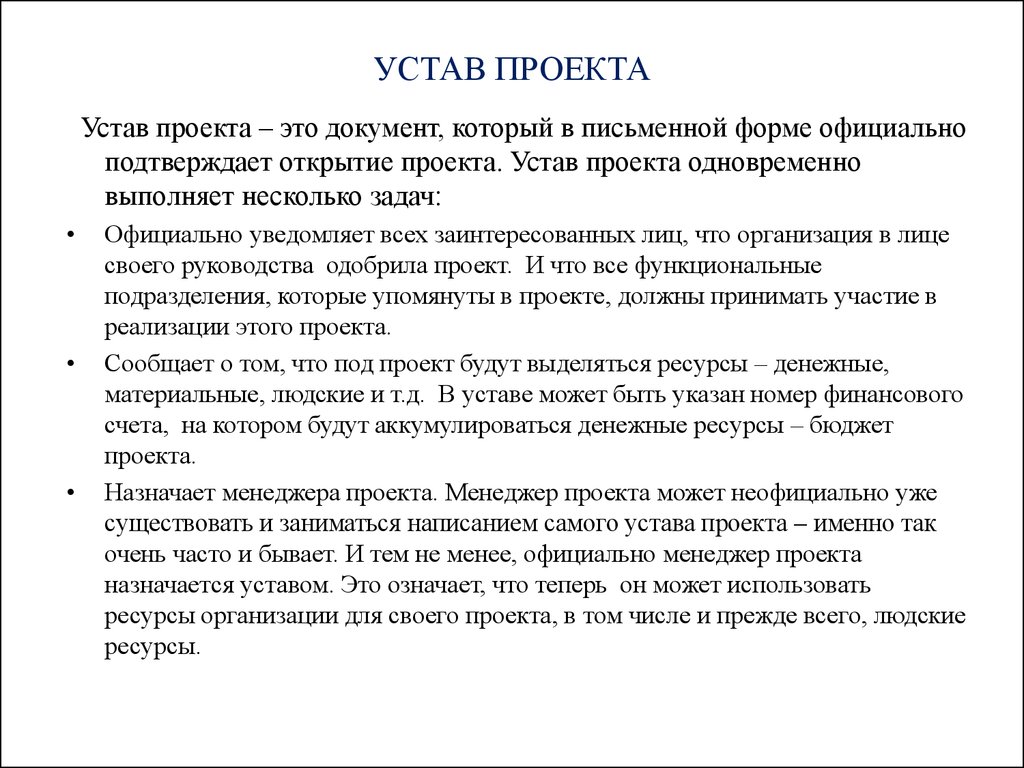 УСТАВ ПРОЕКТА

Устав проекта – это документ, который в письменной форме официально подтверждает открытие проекта. Устав проекта одновременно выполняет несколько задач:

• Официально уведомляет всех заинтересованных лиц, что организация в лице своего руководства одобрила проект. И что все функциональные подразделения, которые упомянуты в проекте, должны принимать участие в реализации этого проекта.

• Сообщает о том, что под проект будут выделяться ресурсы – денежные, материальные, людские и т.д. В уставе может быть указан номер финансового счета, на котором будут аккумулироваться денежные ресурсы – бюджет проекта.

• Назначает менеджера проекта. Менеджер проекта может неофициально уже существовать и заниматься написанием самого устава проекта – именно так очень часто и бывает. И тем не менее, официально менеджер проекта назначается уставом. Это означает, что теперь он может использовать ресурсы организации для своего проекта, в том числе и прежде всего, людские ресурсы.